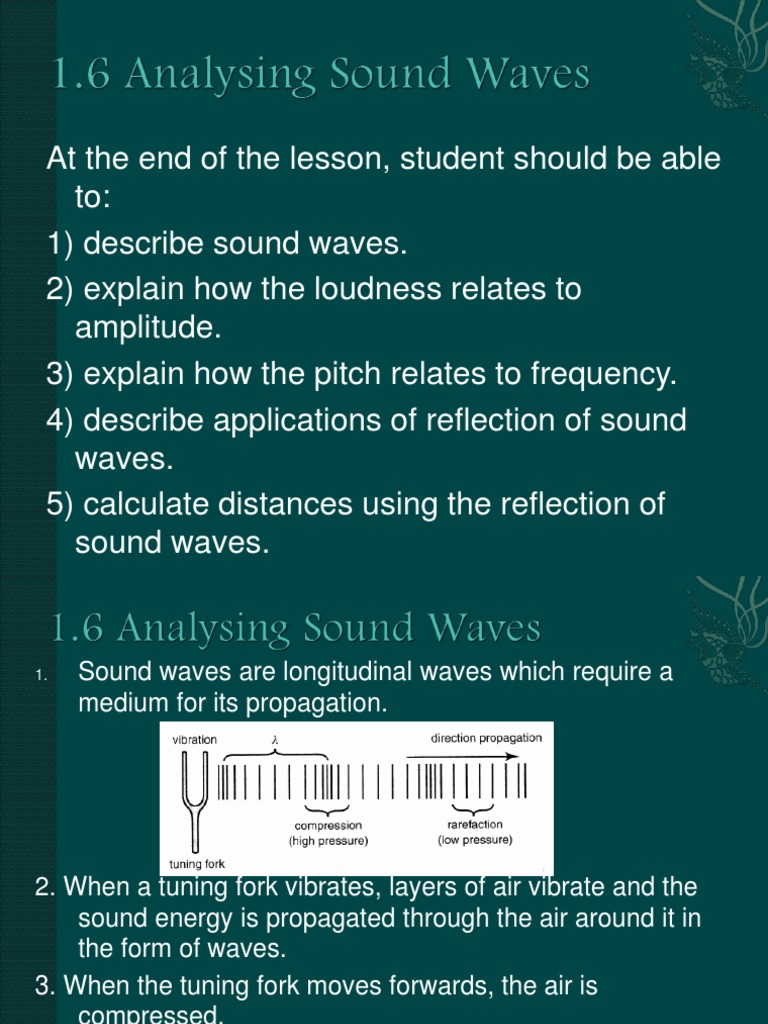 1.6 Analysing Sound Waves

At the end of the lesson, student should be able to:

1) describe sound waves.

2) explain how the loudness relates to amplitude.

3) explain how the pitch relates to frequency.

4) describe applications of reflection of sound waves.

5) calculate distances using the reflection of sound waves.

1.6 Analysing Sound Waves

1. Sound waves are longitudinal waves which require a medium for its propagation.

vibration $\lambda$ direction propagation

compression (high pressure)

rarefaction (low pressure)

tuning fork

2. When a tuning fork vibrates, layers of air vibrate and the sound energy is propagated through the air around it in the form of waves.

3. When the tuning fork moves forwards, the air is compressed.